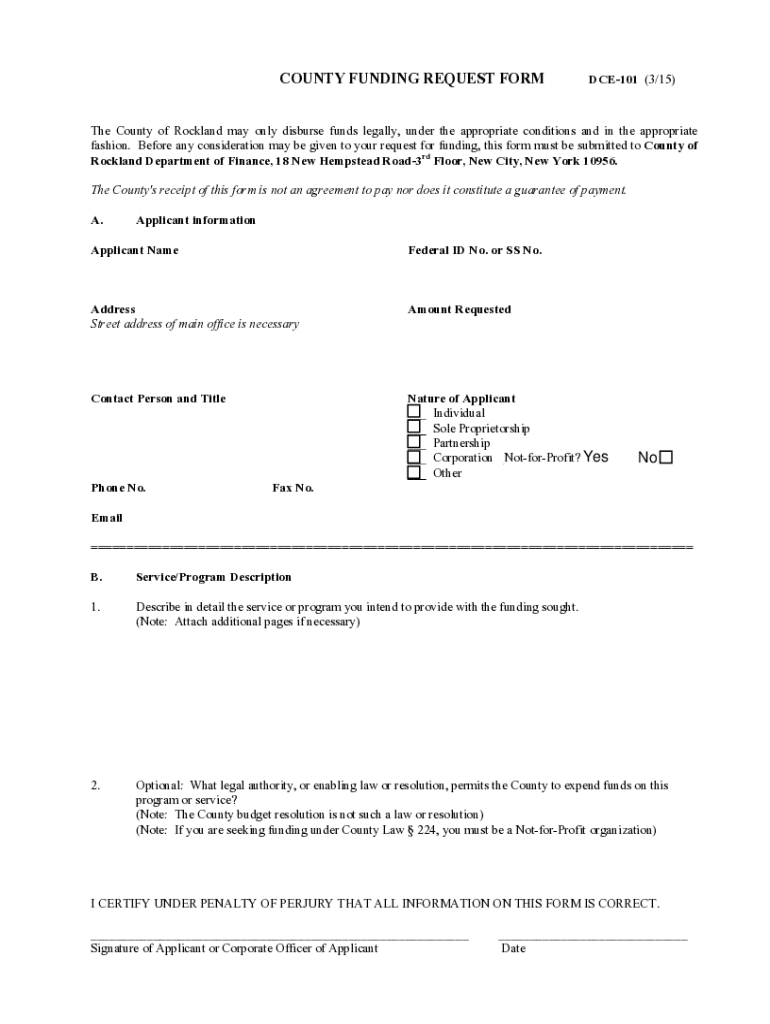 COUNTY FUNDING REQUEST FORM DCE-101 (3/15)

The County of Rockland may only disburse funds legally, under the appropriate conditions and in the appropriate fashion. Before any consideration may be given to your request for funding, this form must be submitted to County of Rockland Department of Finance, 18 New Hempstead Road-3$^{rd}$ Floor, New City, New York 10956.

The County's receipt of this form is not an agreement to pay nor does it constitute a guarantee of payment.

A. Applicant information

Applicant Name

Federal ID No. or SS No.

Address
Street address of main office is necessary

Amount Requested

Contact Person and Title

Nature of Applicant
Individual
Sole Proprietorship
Partnership
Corporation Not-for-Profit? Yes No
Other

Phone No. Fax No.

Email

B. Service/Program Description

1. Describe in detail the service or program you intend to provide with the funding sought.
(Note: Attach additional pages if necessary)

2. Optional: What legal authority, or enabling law or resolution, permits the County to expend funds on this program or service?
(Note: The County budget resolution is not such a law or resolution)
(Note: If you are seeking funding under County Law § 224, you must be a Not-for-Profit organization)

I CERTIFY UNDER PENALTY OF PERJURY THAT ALL INFORMATION ON THIS FORM IS CORRECT.

Signature of Applicant or Corporate Officer of Applicant

Date